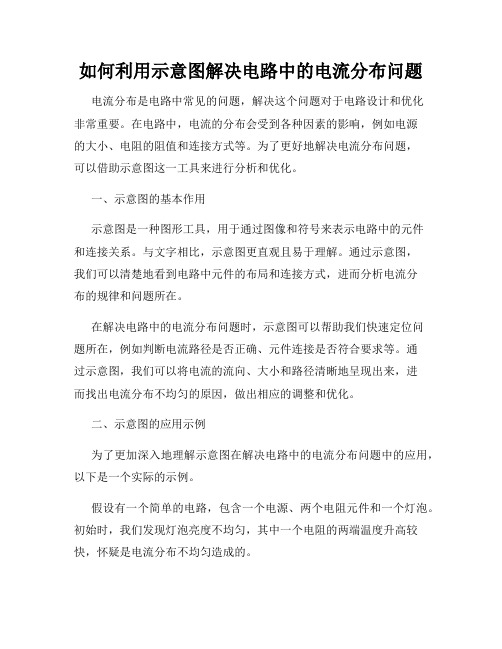 如何利用示意图解决电路中的电流分布问题

电流分布是电路中常见的问题，解决这个问题对于电路设计和优化非常重要。在电路中，电流的分布会受到各种因素的影响，例如电源的大小、电阻的阻值和连接方式等。为了更好地解决电流分布问题，可以借助示意图这一工具来进行分析和优化。

一、示意图的基本作用

示意图是一种图形工具，用于通过图像和符号来表示电路中的元件和连接关系。与文字相比，示意图更直观且易于理解。通过示意图，我们可以清楚地看到电路中元件的布局和连接方式，进而分析电流分布的规律和问题所在。

在解决电路中的电流分布问题时，示意图可以帮助我们快速定位问题所在，例如判断电流路径是否正确、元件连接是否符合要求等。通过示意图，我们可以将电流的流向、大小和路径清晰地呈现出来，进而找出电流分布不均匀的原因，做出相应的调整和优化。

二、示意图的应用示例

为了更加深入地理解示意图在解决电路中的电流分布问题中的应用，以下是一个实际的示例。

假设有一个简单的电路，包含一个电源、两个电阻元件和一个灯泡。初始时，我们发现灯泡亮度不均匀，其中一个电阻的两端温度升高较快，怀疑是电流分布不均匀造成的。